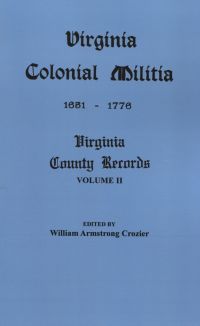 Virginia
Colonial Militia

1651 - 1776

Virginia
County Records
VOLUME II

EDITED BY
William Armstrong Crozier